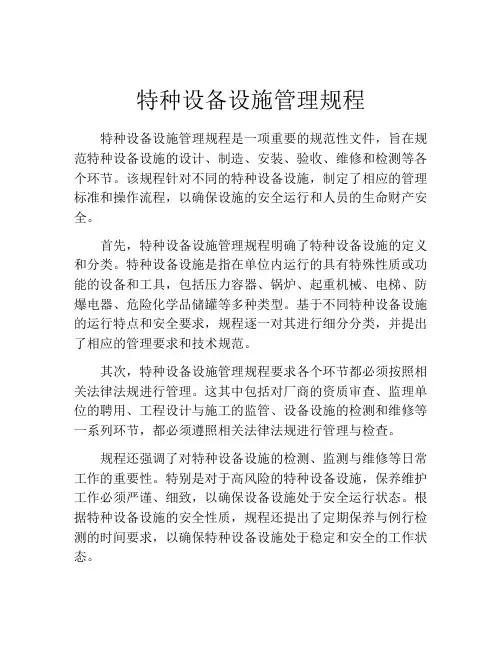 特种设备设施管理规程

特种设备设施管理规程是一项重要的规范性文件，旨在规范特种设备设施的设计、制造、安装、验收、维修和检测等各个环节。该规程针对不同的特种设备设施，制定了相应的管理标准和操作流程，以确保设施的安全运行和人员的生命财产安全。

首先，特种设备设施管理规程明确了特种设备设施的定义和分类。特种设备设施是指在单位内运行的具有特殊性质或功能的设备和工具，包括压力容器、锅炉、起重机械、电梯、防爆电器、危险化学品储罐等多种类型。基于不同特种设备设施的运行特点和安全要求，规程逐一对其进行细分分类，并提出了相应的管理要求和技术规范。

其次，特种设备设施管理规程要求各个环节都必须按照相关法律法规进行管理。这其中包括对厂商的资质审查、监理单位的聘用、工程设计与施工的监管、设备设施的检测和维修等一系列环节，都必须遵照相关法律法规进行管理与检查。

规程还强调了对特种设备设施的检测、监测与维修等日常工作的重要性。特别是对于高风险的特种设备设施，保养维护工作必须严谨、细致，以确保设备设施处于安全运行状态。根据特种设备设施的安全性质，规程还提出了定期保养与例行检测的时间要求，以确保特种设备设施处于稳定和安全的工作状态。